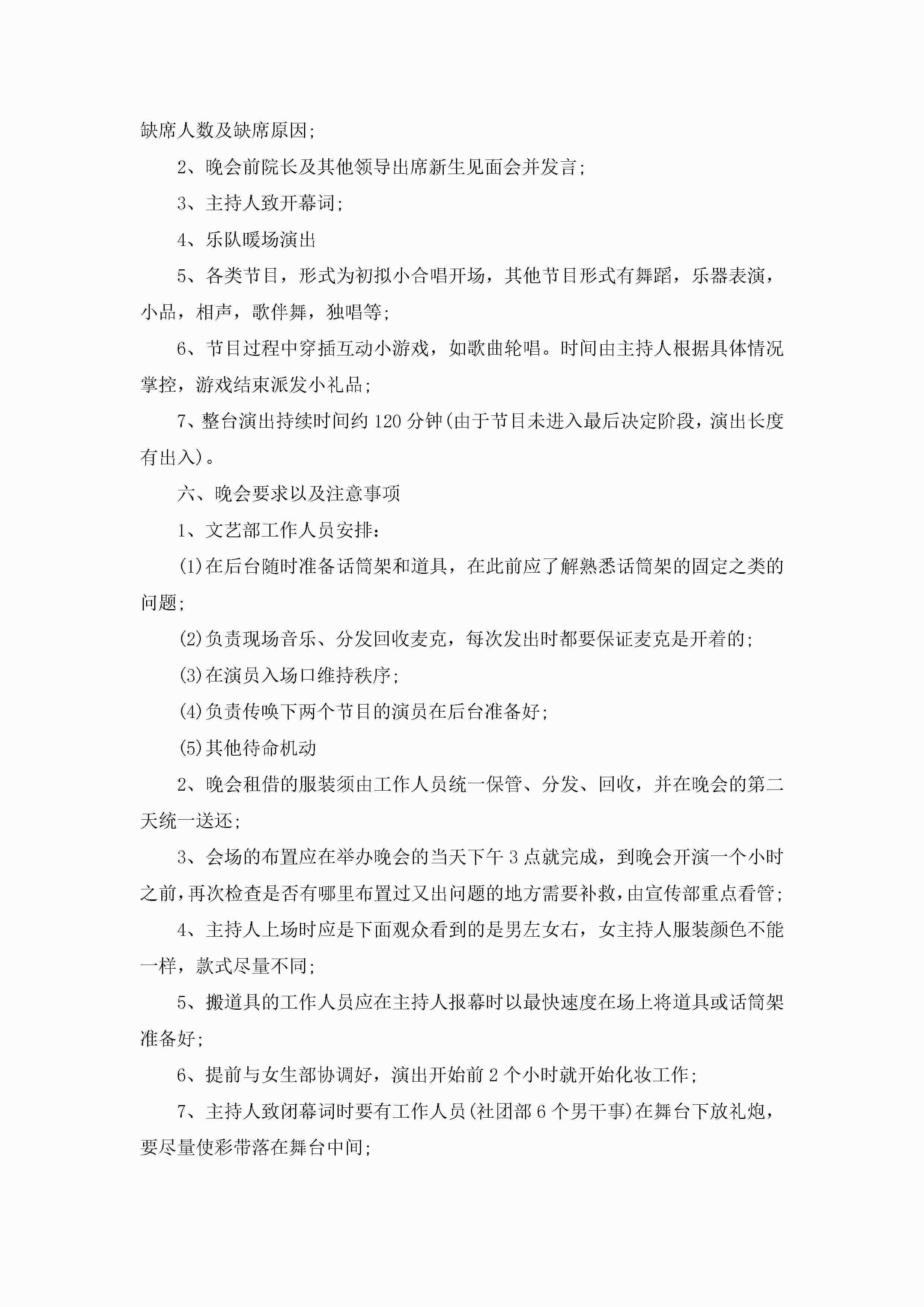 缺席人数及缺席原因;

2、晚会前院长及其他领导出席新生见面会并发言;

3、主持人致开幕词;

4、乐队暖场演出

5、各类节目，形式为初拟小合唱开场，其他节目形式有舞蹈，乐器表演，小品，相声，歌伴舞，独唱等;

6、节目过程中穿插互动小游戏，如歌曲轮唱。时间由主持人根据具体情况掌控，游戏结束派发小礼品;

7、整台演出持续时间约120分钟(由于节目未进入最后决定阶段，演出长度有出入)。

六、晚会要求以及注意事项

1、文艺部工作人员安排:

(1)在后台随时准备话筒架和道具，在此前应了解熟悉话筒架的固定之类的问题;

(2)负责现场音乐、分发回收麦克，每次发出时都要保证麦克是开着的;

(3)在演员入场口维持秩序;

(4)负责传唤下两个节目的演员在后台准备好;

(5)其他待命机动

2、晚会租借的服装须由工作人员统一保管、分发、回收，并在晚会的第二天统一送还;

3、会场的布置应在举办晚会的当天下午3点就完成，到晚会开演一个小时之前，再次检查是否有哪里布置过又出问题的地方需要补救，由宣传部重点看管;

4、主持人上场时应是下面观众看到的是男左女右，女主持人服装颜色不能一样，款式尽量不同;

5、搬道具的工作人员应在主持人报幕时以最快速度在场上将道具或话筒架准备好;

6、提前与女生部协调好，演出开始前2个小时就开始化妆工作;

7、主持人致闭幕词时要有工作人员(社团部6个男干事)在舞台下放礼炮，要尽量使彩带落在舞台中间;